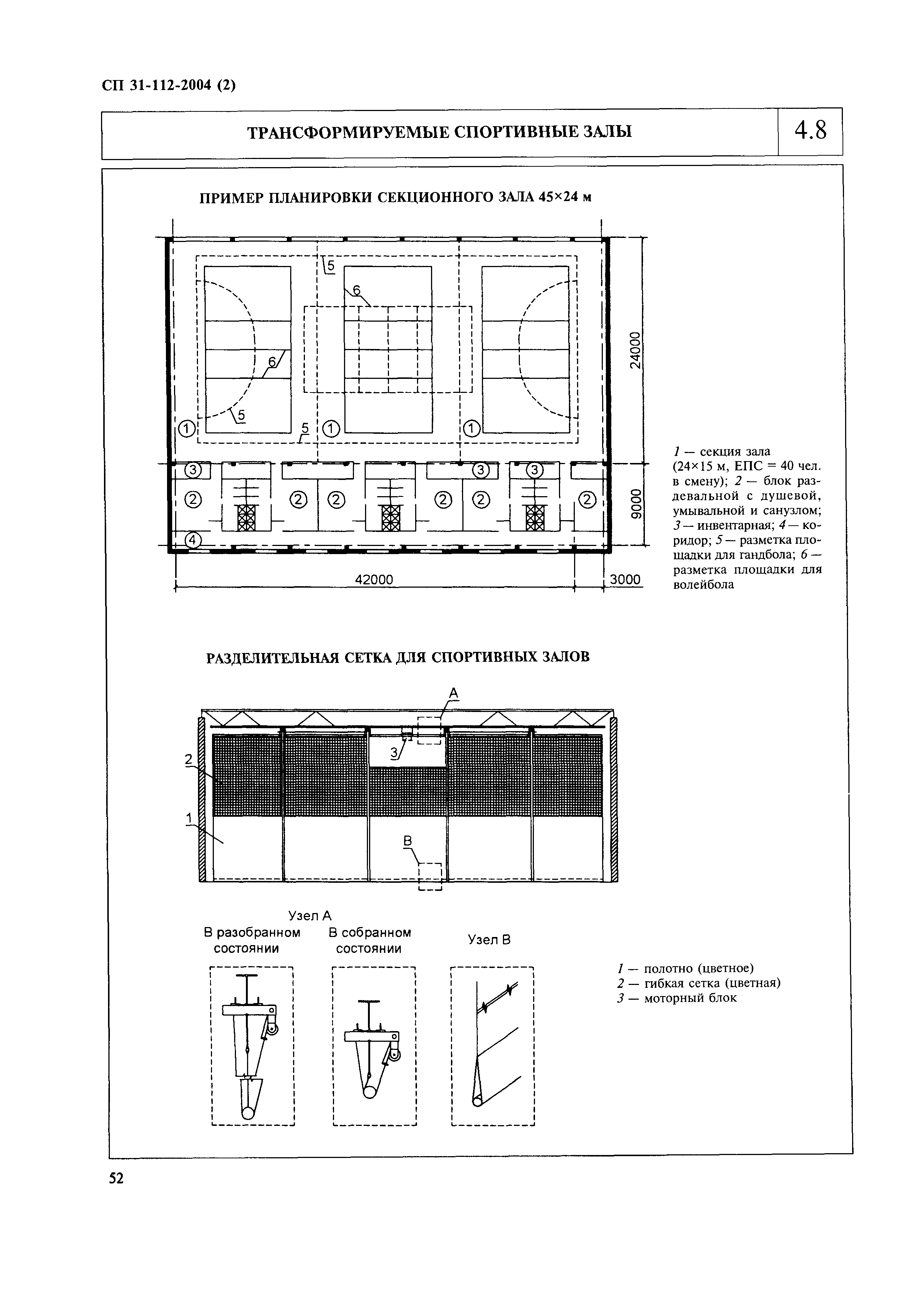 СП 31-112-2004 (2)

ТРАНСФОРМИРУЕМЫЕ СПОРТИВНЫЕ ЗАЛЫ

4.8

ПРИМЕР ПЛАНИРОВКИ СЕКЦИОННОГО ЗАЛА 45×24 м

5
6
6
5
5
1
1
1
3
3
3
2
2
2
2
2
2
4
24000
9000
42000
3000

1 — секция зала (24×15 м, ЕПС = 40 чел. в смену); 2 — блок раздевальной с душевой, умывальной и санузлом; 3 — инвентарная; 4 — коридор; 5 — разметка площадки для гандбола; 6 — разметка площадки для волейбола

РАЗДЕЛИТЕЛЬНАЯ СЕТКА ДЛЯ СПОРТИВНЫХ ЗАЛОВ

А
3
2
1
В

Узел А
В разобранном состоянии
В собранном состоянии
Узел В

1 — полотно (цветное)
2 — гибкая сетка (цветная)
3 — моторный блок

52